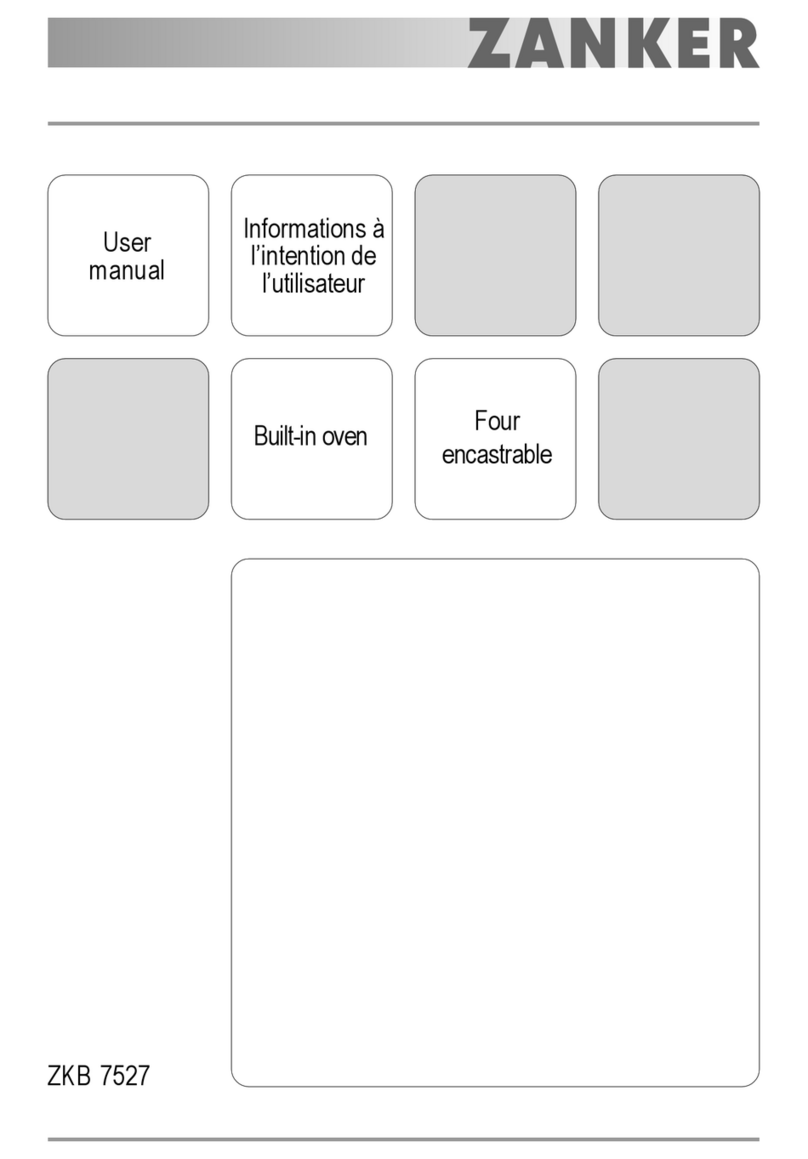 ZANKER

User manual

Informations à l'intention de l'utilisateur

Built-in oven

Four encastrable

ZKB 7527